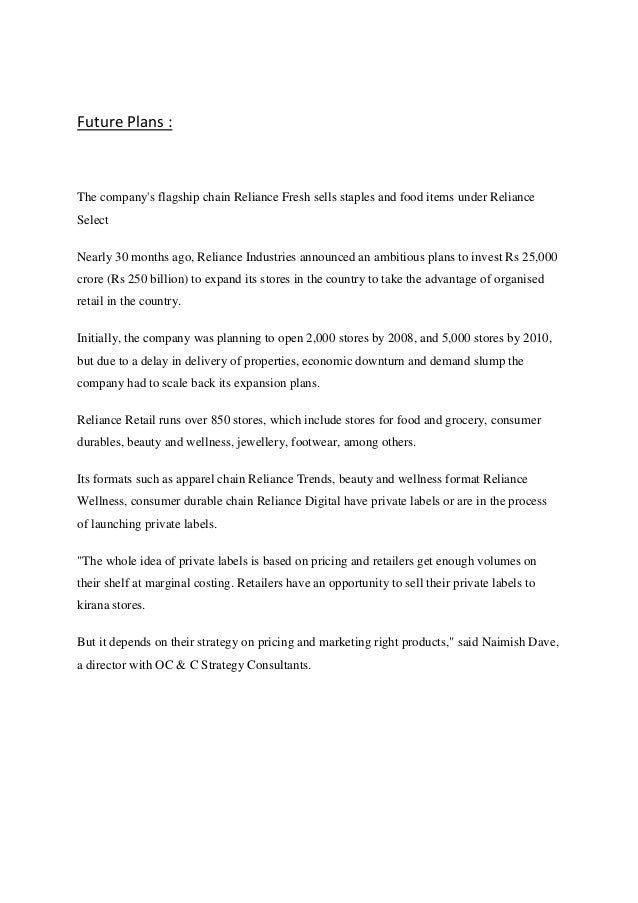 Future Plans :

The company's flagship chain Reliance Fresh sells staples and food items under Reliance Select

Nearly 30 months ago, Reliance Industries announced an ambitious plans to invest Rs 25,000 crore (Rs 250 billion) to expand its stores in the country to take the advantage of organised retail in the country.

Initially, the company was planning to open 2,000 stores by 2008, and 5,000 stores by 2010, but due to a delay in delivery of properties, economic downturn and demand slump the company had to scale back its expansion plans.

Reliance Retail runs over 850 stores, which include stores for food and grocery, consumer durables, beauty and wellness, jewellery, footwear, among others.

Its formats such as apparel chain Reliance Trends, beauty and wellness format Reliance Wellness, consumer durable chain Reliance Digital have private labels or are in the process of launching private labels.

"The whole idea of private labels is based on pricing and retailers get enough volumes on their shelf at marginal costing. Retailers have an opportunity to sell their private labels to kirana stores.

But it depends on their strategy on pricing and marketing right products," said Naimish Dave, a director with OC & C Strategy Consultants.